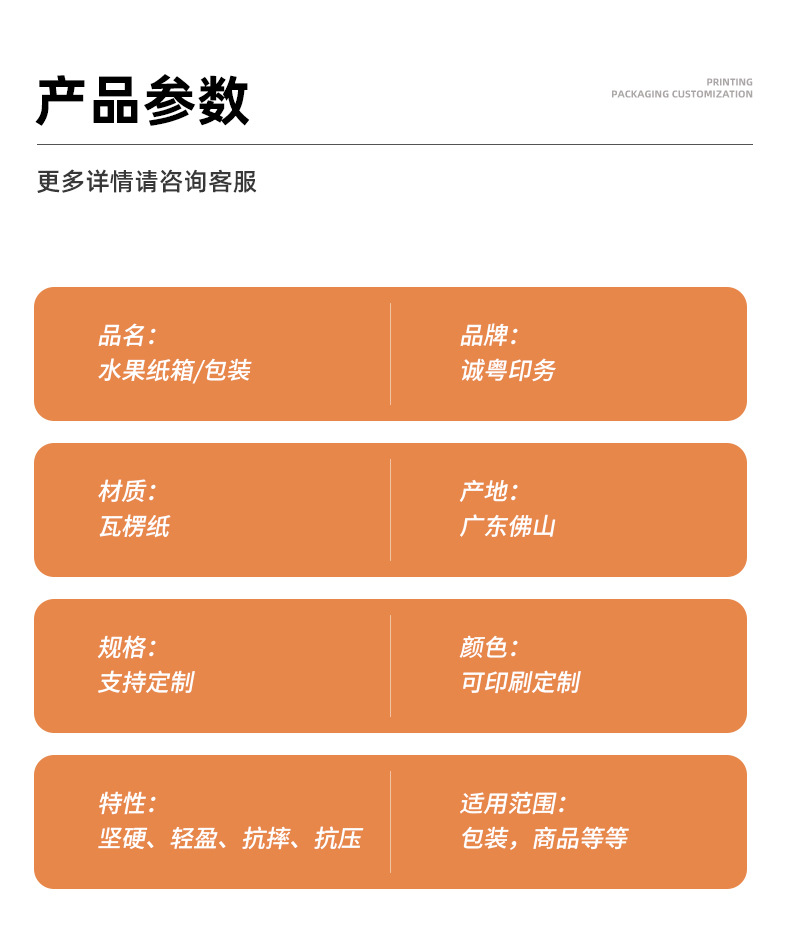 产品参数

PRINTING
PACKAGING CUSTOMIZATION

更多详情请咨询客服

品名:
水果纸箱/包装

品牌:
诚粤印务

材质:
瓦楞纸

产地:
广东佛山

规格:
支持定制

颜色:
可印刷定制

特性:
坚硬、轻盈、抗摔、抗压

适用范围:
包装，商品等等